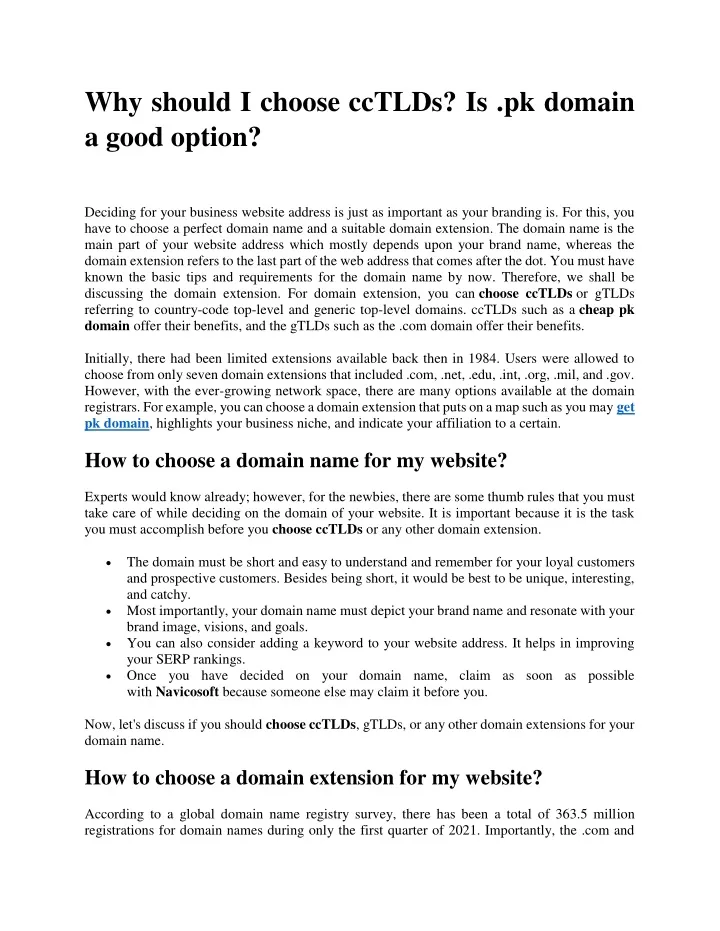 Why should I choose ccTLDs? Is .pk domain a good option?

Deciding for your business website address is just as important as your branding is. For this, you have to choose a perfect domain name and a suitable domain extension. The domain name is the main part of your website address which mostly depends upon your brand name, whereas the domain extension refers to the last part of the web address that comes after the dot. You must have known the basic tips and requirements for the domain name by now. Therefore, we shall be discussing the domain extension. For domain extension, you can choose ccTLDs or gTLDs referring to country-code top-level and generic top-level domains. ccTLDs such as a cheap pk domain offer their benefits, and the gTLDs such as the .com domain offer their benefits.

Initially, there had been limited extensions available back then in 1984. Users were allowed to choose from only seven domain extensions that included .com, .net, .edu, .int, .org, .mil, and .gov. However, with the ever-growing network space, there are many options available at the domain registrars. For example, you can choose a domain extension that puts on a map such as you may get pk domain, highlights your business niche, and indicate your affiliation to a certain.

How to choose a domain name for my website?

Experts would know already; however, for the newbies, there are some thumb rules that you must take care of while deciding on the domain of your website. It is important because it is the task you must accomplish before you choose ccTLDs or any other domain extension.

• The domain must be short and easy to understand and remember for your loyal customers and prospective customers. Besides being short, it would be best to be unique, interesting, and catchy.
• Most importantly, your domain name must depict your brand name and resonate with your brand image, visions, and goals.
• You can also consider adding a keyword to your website address. It helps in improving your SERP rankings.
• Once you have decided on your domain name, claim as soon as possible with Navicosoft because someone else may claim it before you.

Now, let's discuss if you should choose ccTLDs, gTLDs, or any other domain extensions for your domain name.

How to choose a domain extension for my website?

According to a global domain name registry survey, there has been a total of 363.5 million registrations for domain names during only the first quarter of 2021. Importantly, the .com and